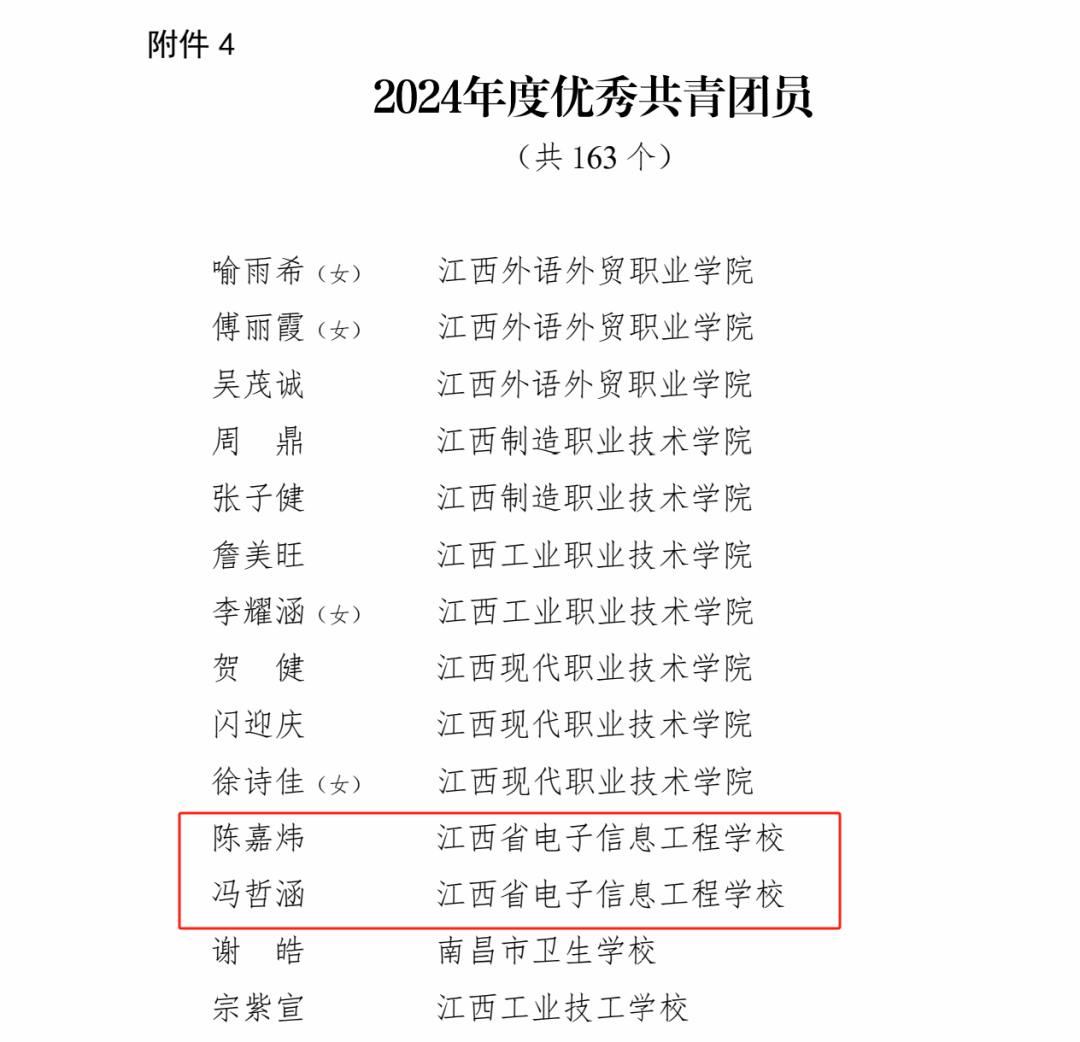 附件 4

2024年度优秀共青团员

（共 163 个）

喻雨希（女） 江西外语外贸职业学院
傅丽霞（女） 江西外语外贸职业学院
吴茂诚 江西外语外贸职业学院
周 鼎 江西制造职业技术学院
张子健 江西制造职业技术学院
詹美旺 江西工业职业技术学院
李耀涵（女） 江西工业职业技术学院
贺 健 江西现代职业技术学院
闪迎庆 江西现代职业技术学院
徐诗佳（女） 江西现代职业技术学院
陈嘉炜 江西省电子信息工程学校
冯哲涵 江西省电子信息工程学校
谢 皓 南昌市卫生学校
宗紫宣 江西工业技工学校